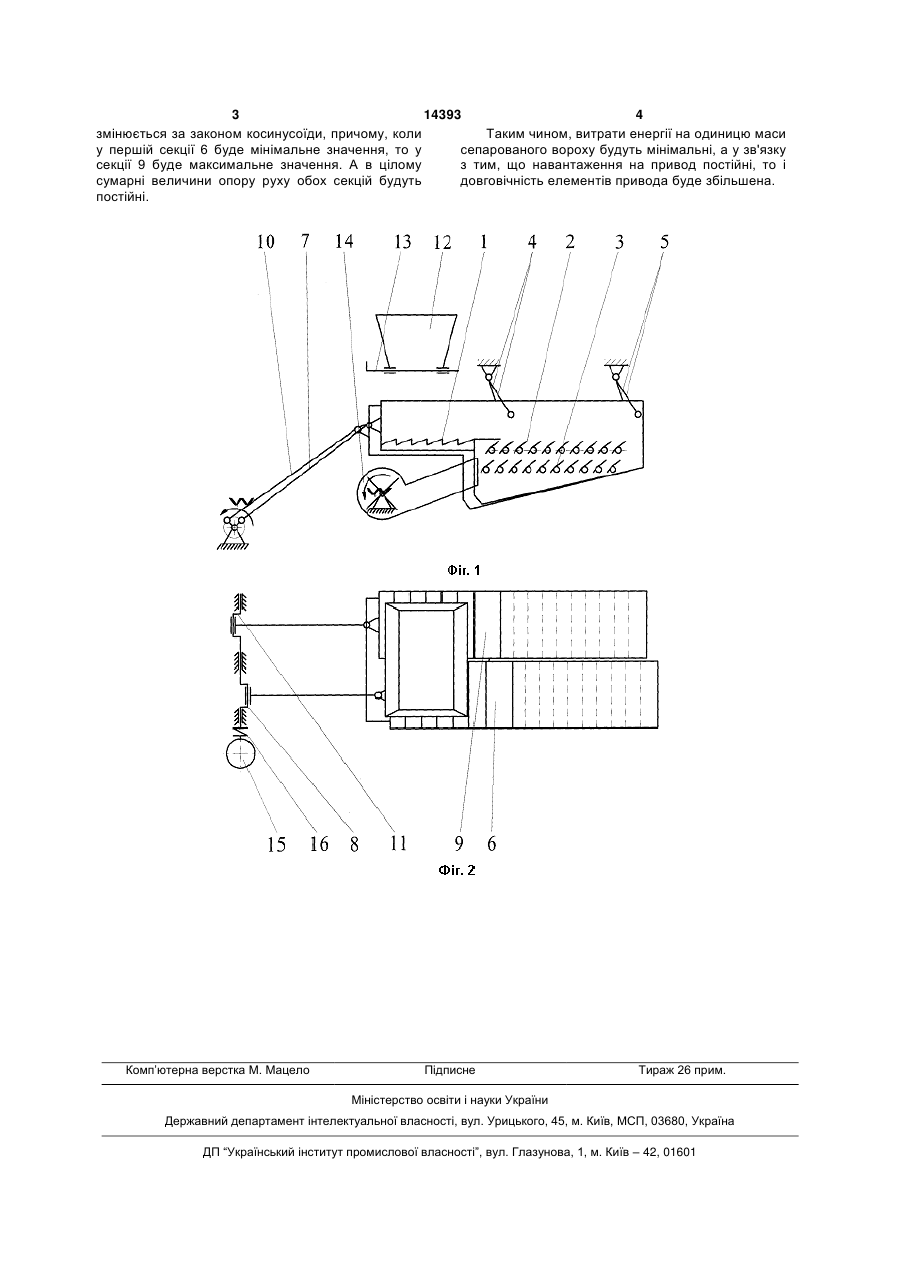 3 14393 4

змінюється за законом косинусоїди, причому, коли у першій секції 6 буде мінімальне значення, то у секції 9 буде максимальне значення. А в цілому сумарні величини опору руху обох секцій будуть постійні.

Таким чином, витрати енергії на одиницю маси сепарованого вороху будуть мінімальні, а у зв'язку з тим, що навантаження на привод постійні, то і довговічність елементів привода буде збільшена.

10 7 14 13 12 1 4 2 3 5

Фіг. 1

15 16 8 11 9 6

Фіг. 2

Комп'ютерна верстка М. Мацело Підписне Тираж 26 прим.

Міністерство освіти і науки України

Державний департамент інтелектуальної власності, вул. Урицького, 45, м. Київ, МСП, 03680, Україна

ДП "Український інститут промислової власності", вул. Глазунова, 1, м. Київ – 42, 01601